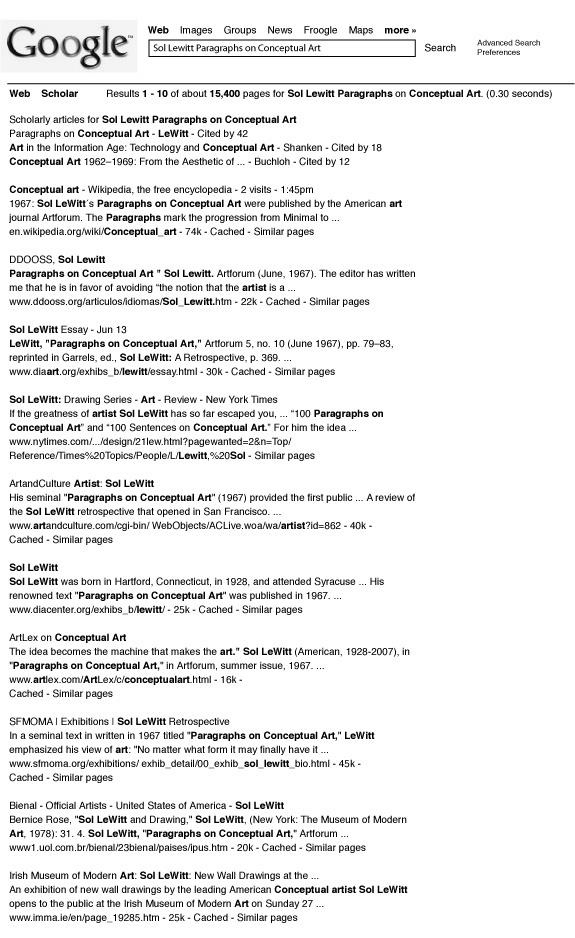 Google

Web Images Groups News Froogle Maps more »

Sol Lewitt Paragraphs on Conceptual Art

Search

Advanced Search
Preferences

Web Scholar Results 1 - 10 of about 15,400 pages for Sol Lewitt Paragraphs on Conceptual Art. (0.30 seconds)

Scholarly articles for Sol Lewitt Paragraphs on Conceptual Art
Paragraphs on Conceptual Art - LeWitt - Cited by 42
Art in the Information Age: Technology and Conceptual Art - Shanken - Cited by 18
Conceptual Art 1962–1969: From the Aesthetic of ... - Buchloh - Cited by 12

Conceptual art - Wikipedia, the free encyclopedia - 2 visits - 1:45pm
1967: Sol LeWitt´s Paragraphs on Conceptual Art were published by the American art journal Artforum. The Paragraphs mark the progression from Minimal to ...
en.wikipedia.org/wiki/Conceptual_art - 74k - Cached - Similar pages

DDOOSS, Sol Lewitt
Paragraphs on Conceptual Art " Sol Lewitt. Artforum (June, 1967). The editor has written me that he is in favor of avoiding "the notion that the artist is a ...
www.ddooss.org/articulos/idiomas/Sol_Lewitt.htm - 22k - Cached - Similar pages

Sol LeWitt Essay - Jun 13
LeWitt, "Paragraphs on Conceptual Art," Artforum 5, no. 10 (June 1967), pp. 79–83, reprinted in Garrels, ed., Sol LeWitt: A Retrospective, p. 369. ...
www.diaart.org/exhibs_b/lewitt/essay.html - 30k - Cached - Similar pages

Sol LeWitt: Drawing Series - Art - Review - New York Times
If the greatness of artist Sol LeWitt has so far escaped you, ... "100 Paragraphs on Conceptual Art" and "100 Sentences on Conceptual Art." For him the idea ...
www.nytimes.com/.../design/21lew.html?pagewanted=2&n=Top/Reference/Times%20Topics/People/L/Lewitt,%20Sol - Similar pages

ArtandCulture Artist: Sol LeWitt
His seminal "Paragraphs on Conceptual Art" (1967) provided the first public ... A review of the Sol LeWitt retrospective that opened in San Francisco. ...
www.artandculture.com/cgi-bin/ WebObjects/ACLive.woa/wa/artist?id=862 - 40k - Cached - Similar pages

Sol LeWitt
Sol LeWitt was born in Hartford, Connecticut, in 1928, and attended Syracuse ... His renowned text "Paragraphs on Conceptual Art" was published in 1967. ...
www.diacenter.org/exhibs_b/lewitt/ - 25k - Cached - Similar pages

ArtLex on Conceptual Art
The idea becomes the machine that makes the art." Sol LeWitt (American, 1928-2007), in "Paragraphs on Conceptual Art," in Artforum, summer issue, 1967. ...
www.artlex.com/ArtLex/c/conceptualart.html - 16k - Cached - Similar pages

SFMOMA | Exhibitions | Sol LeWitt Retrospective
In a seminal text in written in 1967 titled "Paragraphs on Conceptual Art," LeWitt emphasized his view of art: "No matter what form it may finally have it ...
www.sfmoma.org/exhibitions/ exhib_detail/00_exhib_sol_lewitt_bio.html - 45k - Cached - Similar pages

Bienal - Official Artists - United States of America - Sol LeWitt
Bernice Rose, "Sol LeWitt and Drawing," Sol LeWitt, (New York: The Museum of Modern Art, 1978): 31. 4. Sol LeWitt, "Paragraphs on Conceptual Art," Artforum ...
www1.uol.com.br/bienal/23bienal/paises/ipus.htm - 20k - Cached - Similar pages

Irish Museum of Modern Art: Sol LeWitt: New Wall Drawings at the ...
An exhibition of new wall drawings by the leading American Conceptual artist Sol LeWitt opens to the public at the Irish Museum of Modern Art on Sunday 27 ...
www.imma.ie/en/page_19285.htm - 25k - Cached - Similar pages